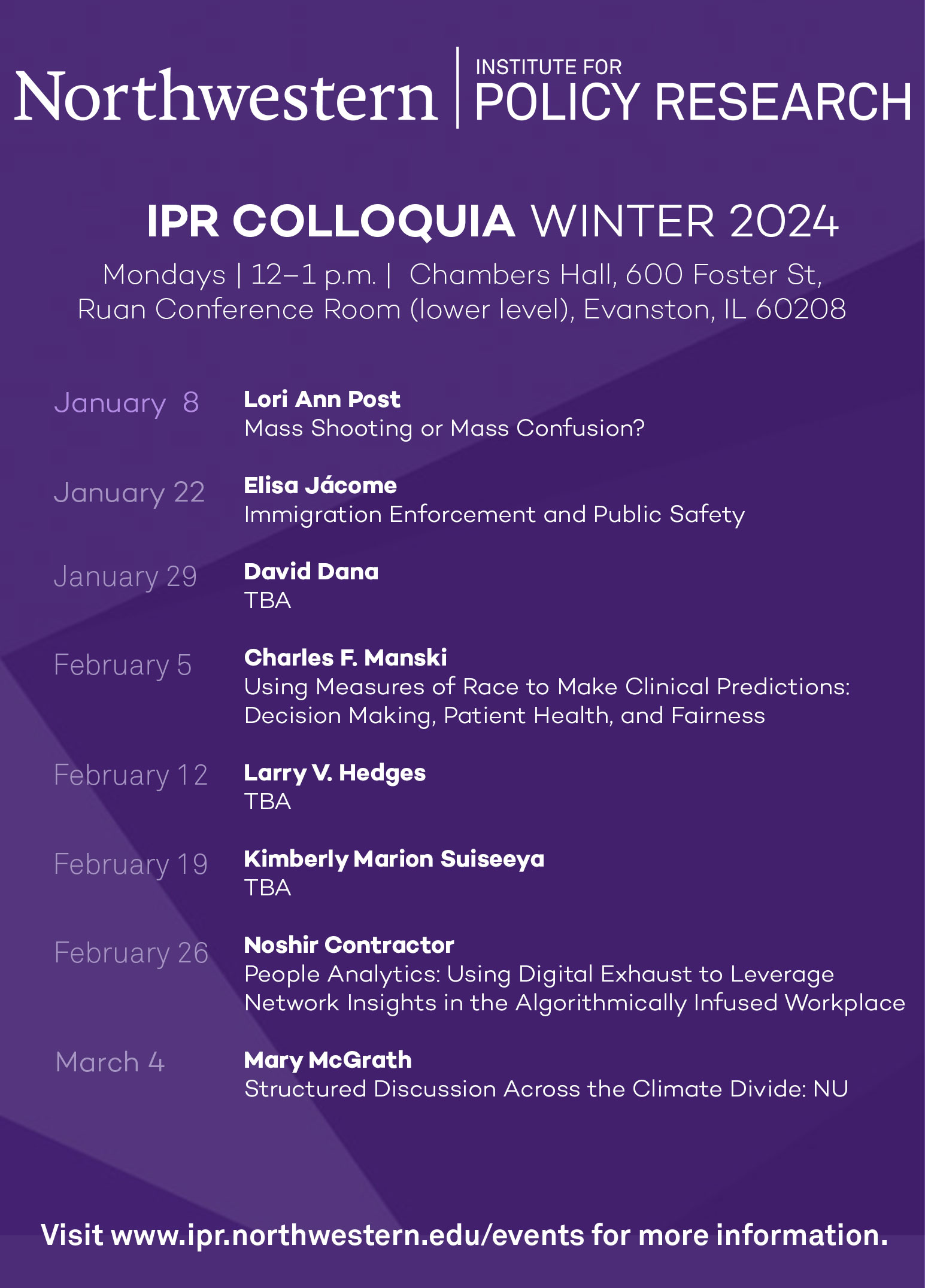 Northwestern | INSTITUTE FOR POLICY RESEARCH

IPR COLLOQUIA WINTER 2024

Mondays | 12–1 p.m. | Chambers Hall, 600 Foster St, Ruan Conference Room (lower level), Evanston, IL 60208

January 8
Lori Ann Post
Mass Shooting or Mass Confusion?

January 22
Elisa Jácome
Immigration Enforcement and Public Safety

January 29
David Dana
TBA

February 5
Charles F. Manski
Using Measures of Race to Make Clinical Predictions: Decision Making, Patient Health, and Fairness

February 12
Larry V. Hedges
TBA

February 19
Kimberly Marion Suiseeya
TBA

February 26
Noshir Contractor
People Analytics: Using Digital Exhaust to Leverage Network Insights in the Algorithmically Infused Workplace

March 4
Mary McGrath
Structured Discussion Across the Climate Divide: NU

Visit www.ipr.northwestern.edu/events for more information.